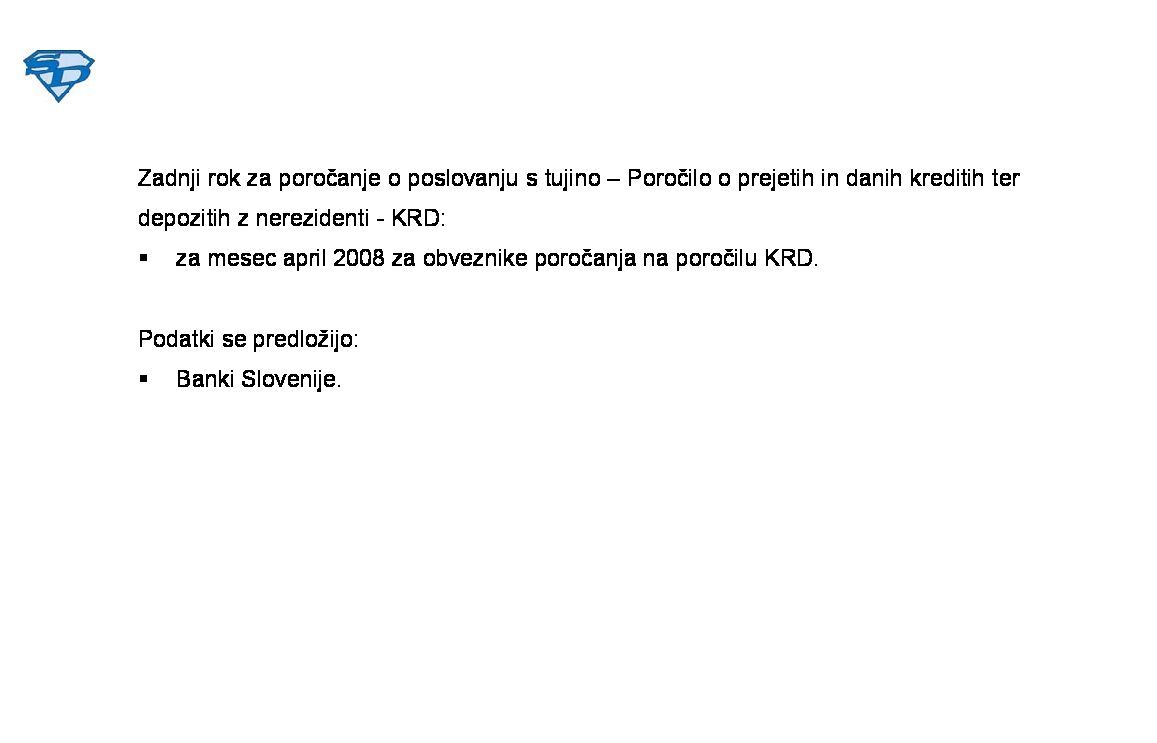 SD

Zadnji rok za poročanje o poslovanju s tujino – Poročilo o prejetih in danih kreditih ter depozitih z nerezidenti - KRD:
▪ za mesec april 2008 za obveznike poročanja na poročilu KRD.

Podatki se predložijo:
▪ Banki Slovenije.